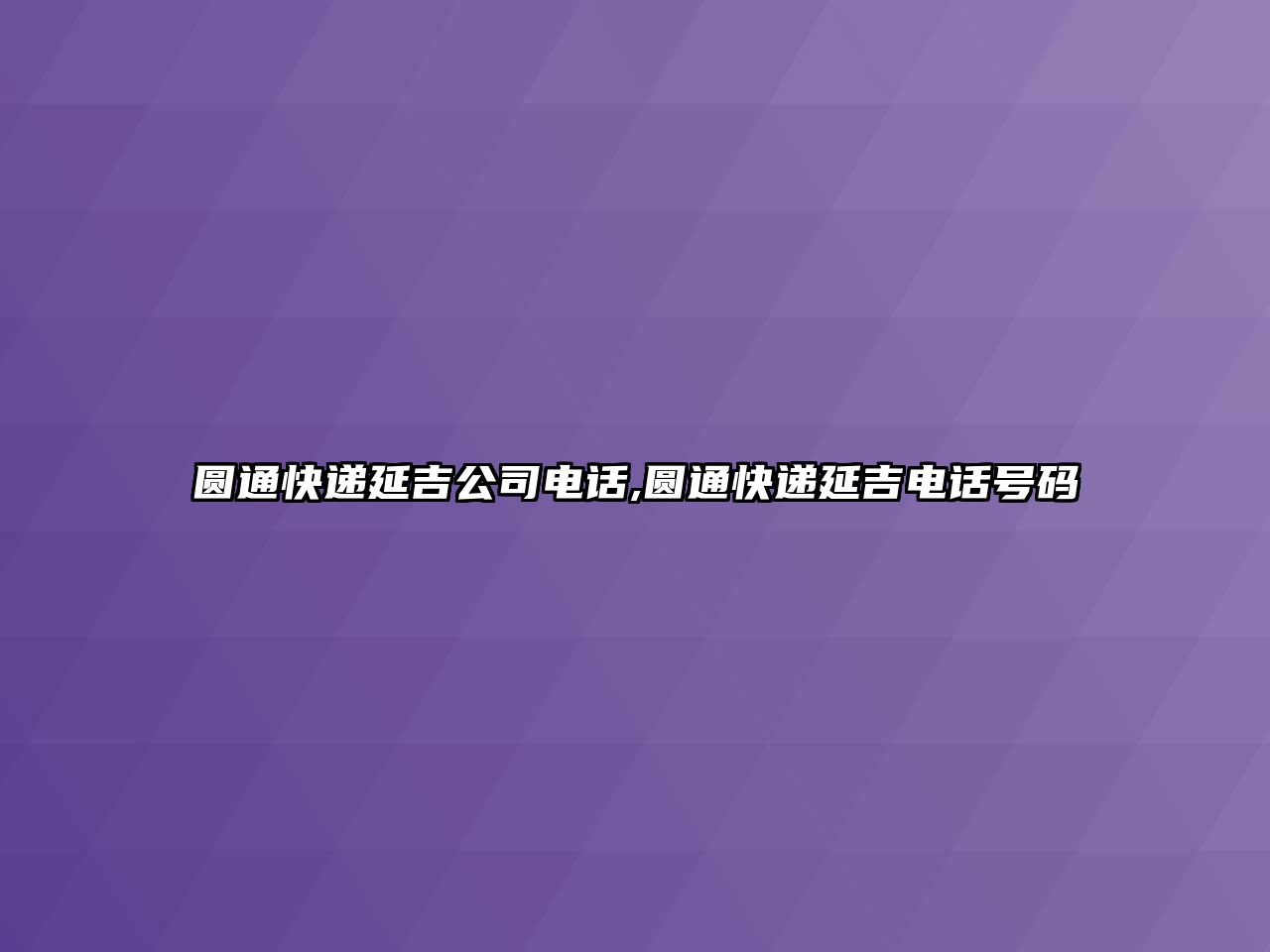 圆通快递延吉公司电话,圆通快递延吉电话号码